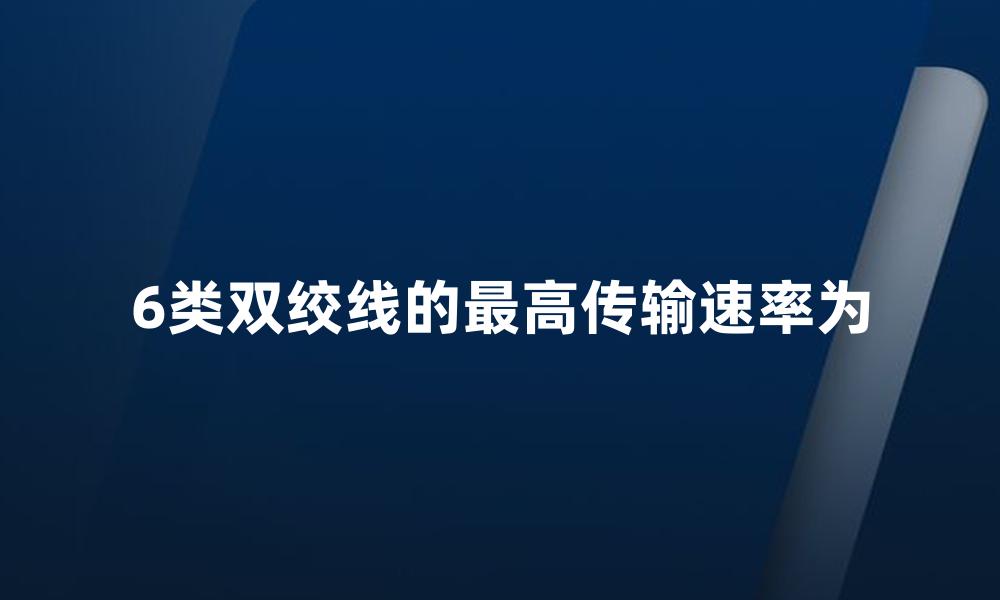 6类双绞线的最高传输速率为